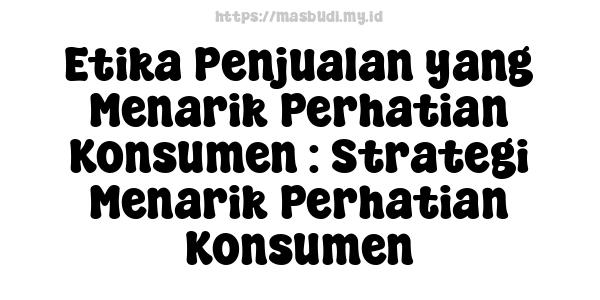 https://masbudi.my.id

Etika Penjualan yang Menarik Perhatian Konsumen : Strategi Menarik Perhatian Konsumen